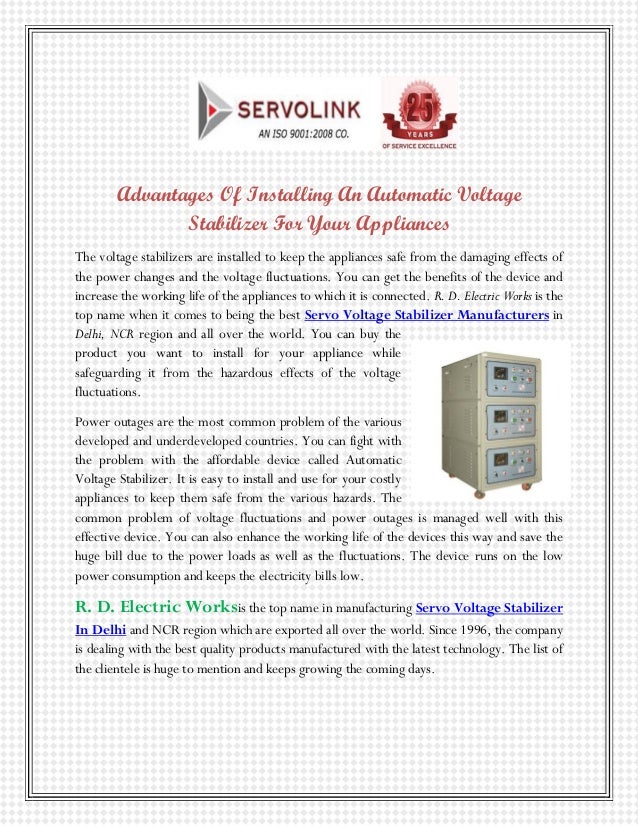 SERVOLINK
AN ISO 9001:2008 CO.

25 YEARS OF SERVICE EXCELLENCE

Advantages Of Installing An Automatic Voltage Stabilizer For Your Appliances

The voltage stabilizers are installed to keep the appliances safe from the damaging effects of the power changes and the voltage fluctuations. You can get the benefits of the device and increase the working life of the appliances to which it is connected. R. D. Electric Works is the top name when it comes to being the best Servo Voltage Stabilizer Manufacturers in Delhi, NCR region and all over the world. You can buy the product you want to install for your appliance while safeguarding it from the hazardous effects of the voltage fluctuations.

Power outages are the most common problem of the various developed and underdeveloped countries. You can fight with the problem with the affordable device called Automatic Voltage Stabilizer. It is easy to install and use for your costly appliances to keep them safe from the various hazards. The common problem of voltage fluctuations and power outages is managed well with this effective device. You can also enhance the working life of the devices this way and save the huge bill due to the power loads as well as the fluctuations. The device runs on the low power consumption and keeps the electricity bills low.

R. D. Electric Worksis the top name in manufacturing Servo Voltage Stabilizer In Delhi and NCR region which are exported all over the world. Since 1996, the company is dealing with the best quality products manufactured with the latest technology. The list of the clientele is huge to mention and keeps growing the coming days.